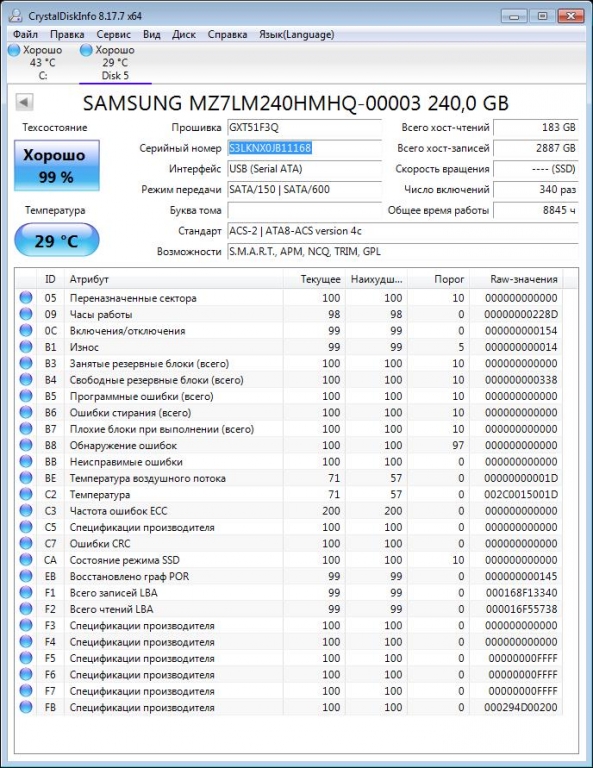 CrystalDiskInfo 8.17.7 x64

Файл Правка Сервис Вид Диск Справка Язык(Language)

Хорошо
43 °C
C:

Хорошо
29 °C
Disk 5

SAMSUNG MZ7LM240HMHQ-00003 240,0 GB

Техсостояние

Хорошо
99 %

Температура

29 °C

Прошивка GXT51F3Q
Серийный номер S3LKNX0JB11168
Интерфейс USB (Serial ATA)
Режим передачи SATA/150 | SATA/600
Буква тома
Стандарт ACS-2 | ATA8-ACS version 4c
Возможности S.M.A.R.T., APM, NCQ, TRIM, GPL

Всего хост-чтений 183 GB
Всего хост-записей 2887 GB
Скорость вращения ---- (SSD)
Число включений 340 раз
Общее время работы 8845 ч

| ID | Атрибут | Текущее | Наихудш... | Порог | Raw-значения |
|---|---|---|---|---|---|
| 05 | Переназначенные сектора | 100 | 100 | 10 | 000000000000 |
| 09 | Часы работы | 98 | 98 | 0 | 00000000228D |
| 0C | Включения/отключения | 99 | 99 | 0 | 000000000154 |
| B1 | Износ | 99 | 99 | 5 | 000000000014 |
| B3 | Занятые резервные блоки (всего) | 100 | 100 | 10 | 000000000000 |
| B4 | Свободные резервные блоки (всего) | 100 | 100 | 10 | 000000000338 |
| B5 | Программные ошибки (всего) | 100 | 100 | 10 | 000000000000 |
| B6 | Ошибки стирания (всего) | 100 | 100 | 10 | 000000000000 |
| B7 | Плохие блоки при выполнении (всего) | 100 | 100 | 10 | 000000000000 |
| B8 | Обнаружение ошибок | 100 | 100 | 97 | 000000000000 |
| BB | Неисправимые ошибки | 100 | 100 | 0 | 000000000000 |
| BE | Температура воздушного потока | 71 | 57 | 0 | 00000000001D |
| C2 | Температура | 71 | 57 | 0 | 002C0015001D |
| C3 | Частота ошибок ECC | 200 | 200 | 0 | 000000000000 |
| C5 | Спецификации производителя | 100 | 100 | 0 | 000000000000 |
| C7 | Ошибки CRC | 100 | 100 | 0 | 000000000000 |
| CA | Состояние режима SSD | 100 | 100 | 10 | 000000000000 |
| EB | Восстановлено граф POR | 99 | 99 | 0 | 000000000145 |
| F1 | Всего записей LBA | 99 | 99 | 0 | 000168F13340 |
| F2 | Всего чтений LBA | 99 | 99 | 0 | 000016F55738 |
| F3 | Спецификации производителя | 100 | 100 | 0 | 000000000000 |
| F4 | Спецификации производителя | 100 | 100 | 0 | 000000000000 |
| F5 | Спецификации производителя | 100 | 100 | 0 | 00000000FFFF |
| F6 | Спецификации производителя | 100 | 100 | 0 | 00000000FFFF |
| F7 | Спецификации производителя | 100 | 100 | 0 | 00000000FFFF |
| FB | Спецификации производителя | 100 | 100 | 0 | 000294D00200 |